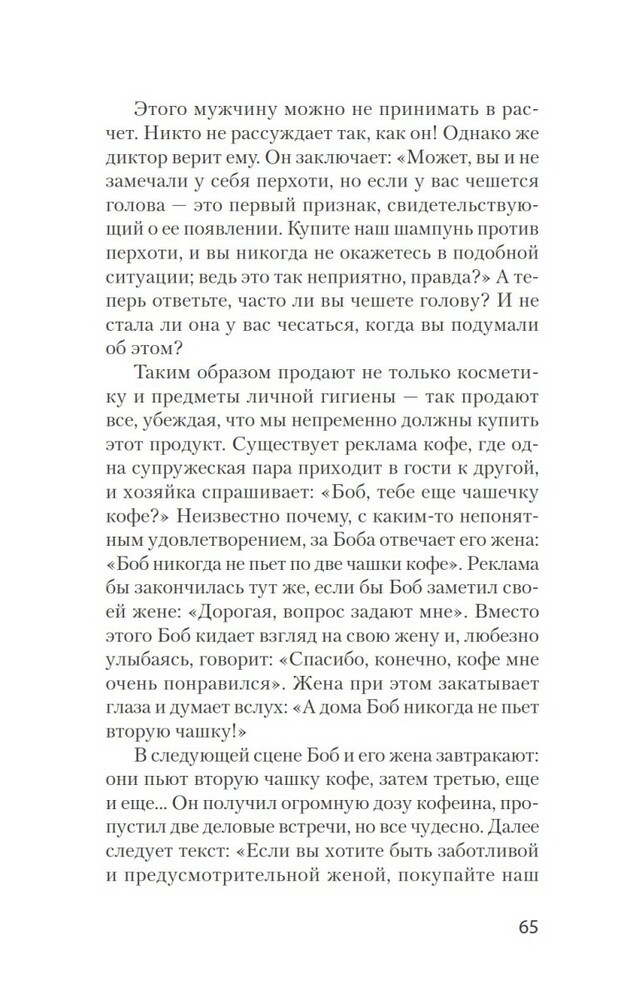 Этого мужчину можно не принимать в расчет. Никто не рассуждает так, как он! Однако же диктор верит ему. Он заключает: «Может, вы и не замечали у себя перхоти, но если у вас чешется голова — это первый признак, свидетельствующий о ее появлении. Купите наш шампунь против перхоти, и вы никогда не окажетесь в подобной ситуации; ведь это так неприятно, правда?» А теперь ответьте, часто ли вы чешете голову? И не стала ли она у вас чесаться, когда вы подумали об этом?

Таким образом продают не только косметику и предметы личной гигиены — так продают все, убеждая, что мы непременно должны купить этот продукт. Существует реклама кофе, где одна супружеская пара приходит в гости к другой, и хозяйка спрашивает: «Боб, тебе еще чашечку кофе?» Неизвестно почему, с каким-то непонятным удовлетворением, за Боба отвечает его жена: «Боб никогда не пьет по две чашки кофе». Реклама бы закончилась тут же, если бы Боб заметил своей жене: «Дорогая, вопрос задают мне». Вместо этого Боб кидает взгляд на свою жену и, любезно улыбаясь, говорит: «Спасибо, конечно, кофе мне очень понравился». Жена при этом закатывает глаза и думает вслух: «А дома Боб никогда не пьет вторую чашку!»

В следующей сцене Боб и его жена завтракают: они пьют вторую чашку кофе, затем третью, еще и еще... Он получил огромную дозу кофеина, пропустил две деловые встречи, но все чудесно. Далее следует текст: «Если вы хотите быть заботливой и предусмотрительной женой, покупайте наш

65